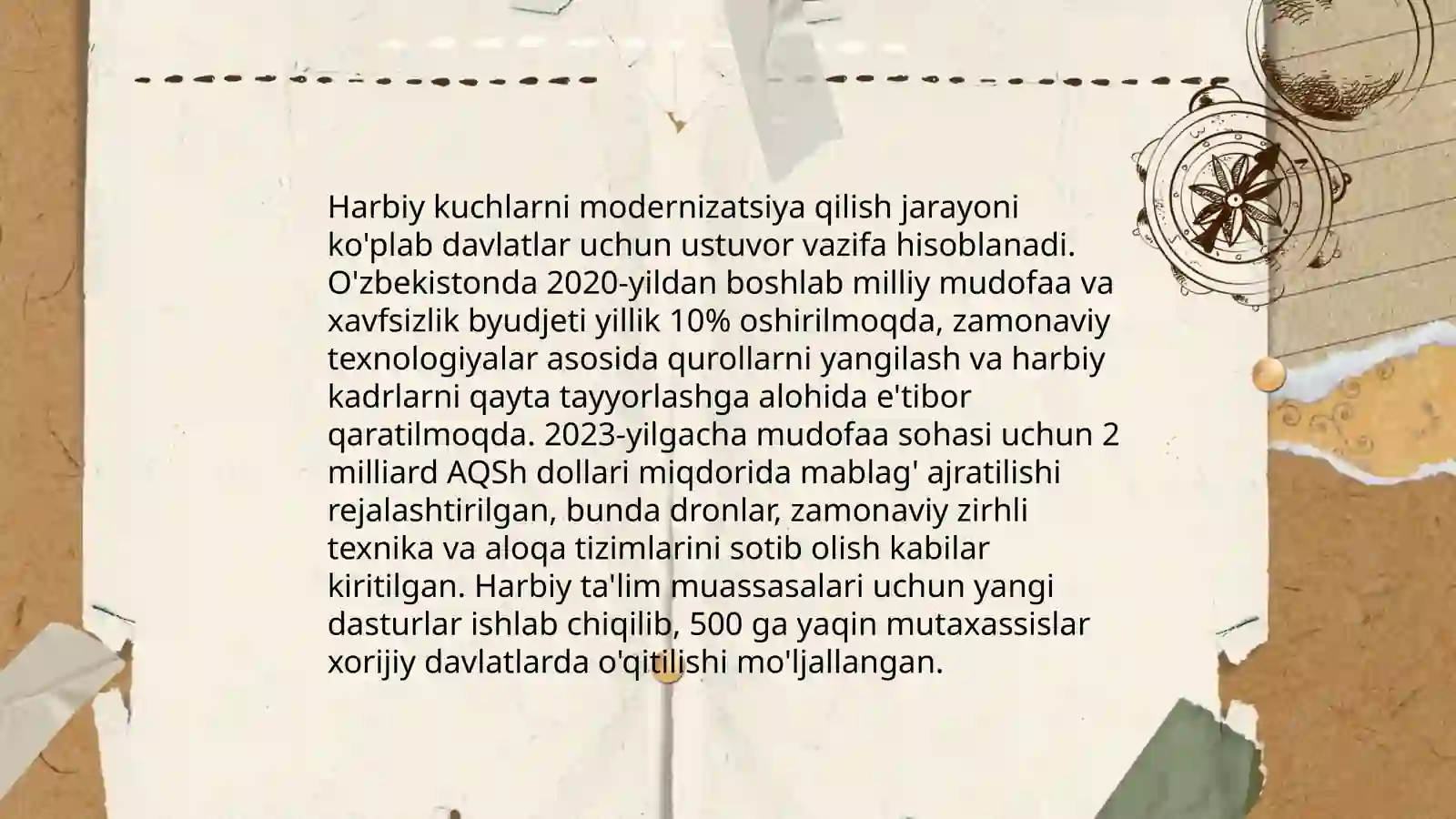 Harbiy kuchlarni modernizatsiya qilish jarayoni ko'plab davlatlar uchun ustuvor vazifa hisoblanadi. O'zbekistonda 2020-yildan boshlab milliy mudofaa va xavfsizlik byudjeti yillik 10% oshirilmoqda, zamonaviy texnologiyalar asosida qurollarni yangilash va harbiy kadrlarni qayta tayyorlashga alohida e'tibor qaratilmoqda. 2023-yilgacha mudofaa sohasi uchun 2 milliard AQSh dollari miqdorida mablag' ajratilishi rejalashtirilgan, bunda dronlar, zamonaviy zirhli texnika va aloqa tizimlarini sotib olish kabilar kiritilgan. Harbiy ta'lim muassasalari uchun yangi dasturlar ishlab chiqilib, 500 ga yaqin mutaxassislar xorijiy davlatlarda o'qitilishi mo'ljallangan.